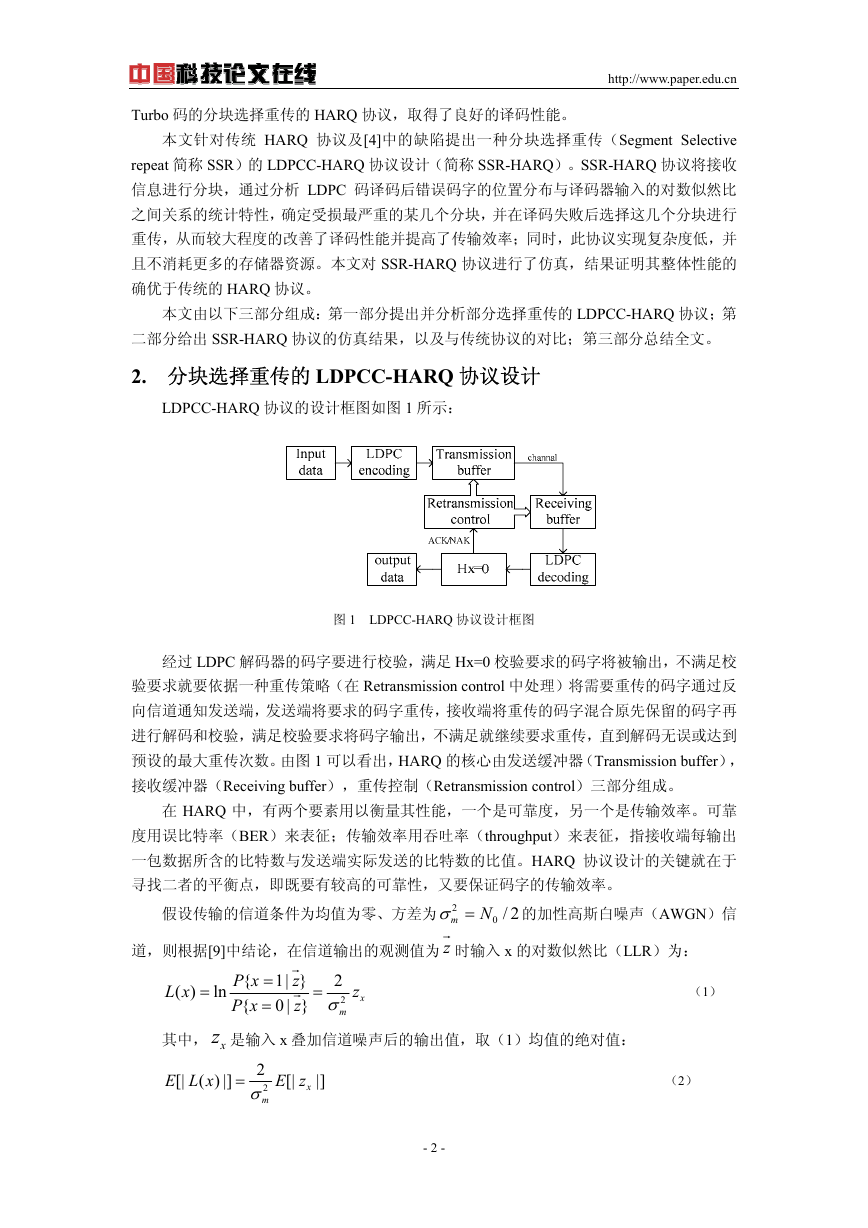 中国科技论文在线 http://www.paper.edu.cn

Turbo 码的分块选择重传的 HARQ 协议，取得了良好的译码性能。

本文针对传统 HARQ 协议及[4]中的缺陷提出一种分块选择重传（Segment Selective repeat 简称 SSR）的 LDPCC-HARQ 协议设计（简称 SSR-HARQ）。SSR-HARQ 协议将接收信息进行分块，通过分析 LDPC 码译码后错误码字的位置分布与译码器输入的对数似然比之间关系的统计特性，确定受损最严重的某几个分块，并在译码失败后选择这几个分块进行重传，从而较大程度的改善了译码性能并提高了传输效率；同时，此协议实现复杂度低，并且不消耗更多的存储器资源。本文对 SSR-HARQ 协议进行了仿真，结果证明其整体性能的确优于传统的 HARQ 协议。

本文由以下三部分组成：第一部分提出并分析部分选择重传的 LDPCC-HARQ 协议；第二部分给出 SSR-HARQ 协议的仿真结果，以及与传统协议的对比；第三部分总结全文。

2. 分块选择重传的 LDPCC-HARQ 协议设计

LDPCC-HARQ 协议的设计框图如图 1 所示：

Input data
LDPC encoding
Transmission buffer
channal
Retransmission control
Receiving buffer
ACK/NAK
output data
Hx=0
LDPC decoding

图 1 LDPCC-HARQ 协议设计框图

经过 LDPC 解码器的码字要进行校验，满足 Hx=0 校验要求的码字将被输出，不满足校验要求就要依据一种重传策略（在 Retransmission control 中处理）将需要重传的码字通过反向信道通知发送端，发送端将要求的码字重传，接收端将重传的码字混合原先保留的码字再进行解码和校验，满足校验要求将码字输出，不满足就继续要求重传，直到解码无误或达到预设的最大重传次数。由图 1 可以看出，HARQ 的核心由发送缓冲器（Transmission buffer），接收缓冲器（Receiving buffer），重传控制（Retransmission control）三部分组成。

在 HARQ 中，有两个要素用以衡量其性能，一个是可靠度，另一个是传输效率。可靠度用误比特率（BER）来表征；传输效率用吞吐率（throughput）来表征，指接收端每输出一包数据所含的比特数与发送端实际发送的比特数的比值。HARQ 协议设计的关键就在于寻找二者的平衡点，即既要有较高的可靠性，又要保证码字的传输效率。

假设传输的信道条件为均值为零、方差为 $\sigma_m^2 = N_0/2$ 的加性高斯白噪声（AWGN）信道，则根据[9]中结论，在信道输出的观测值为 $\vec{z}$ 时输入 x 的对数似然比（LLR）为：

$L(x) = \ln\frac{P\{x=1|\vec{z}\}}{P\{x=0|\vec{z}\}} = \frac{2}{\sigma_m^2} z_x$ （1）

其中，$z_x$ 是输入 x 叠加信道噪声后的输出值，取（1）均值的绝对值：

$E[|L(x)|] = \frac{2}{\sigma_m^2} E[|z_x|]$ （2）

- 2 -